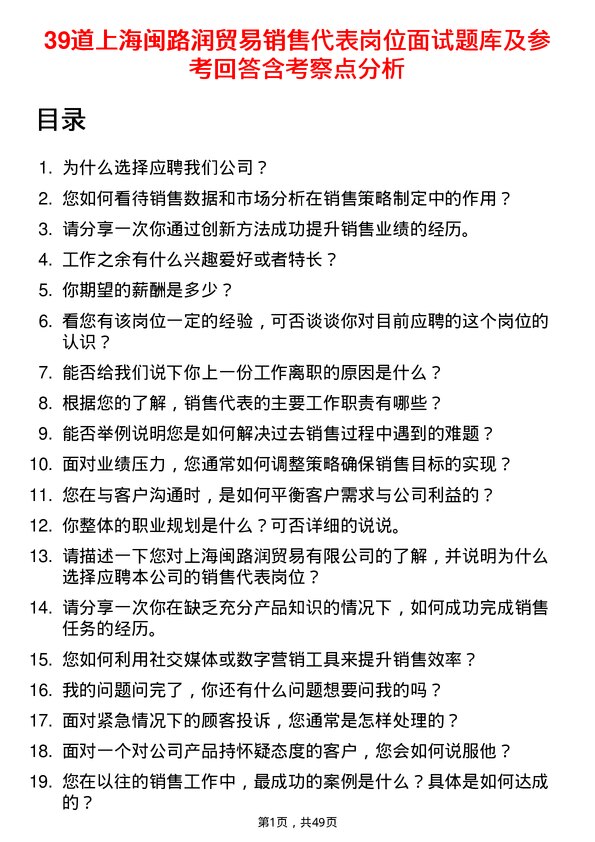 39道上海闽路润贸易销售代表岗位面试题库及参考回答含考察点分析

目录

1. 为什么选择应聘我们公司？
2. 您如何看待销售数据和市场分析在销售策略制定中的作用？
3. 请分享一次你通过创新方法成功提升销售业绩的经历。
4. 工作之余有什么兴趣爱好或者特长？
5. 你期望的薪酬是多少？
6. 看您有该岗位一定的经验，可否谈谈你对目前应聘的这个岗位的认识？
7. 能否给我们说下你上一份工作离职的原因是什么？
8. 根据您的了解，销售代表的主要工作职责有哪些？
9. 能否举例说明您是如何解决过去销售过程中遇到的难题？
10. 面对业绩压力，您通常如何调整策略确保销售目标的实现？
11. 您在与客户沟通时，是如何平衡客户需求与公司利益的？
12. 你整体的职业规划是什么？可否详细的说说。
13. 请描述一下您对上海闽路润贸易有限公司的了解，并说明为什么选择应聘本公司的销售代表岗位？
14. 请分享一次你在缺乏充分产品知识的情况下，如何成功完成销售任务的经历。
15. 您如何利用社交媒体或数字营销工具来提升销售效率？
16. 我的问题问完了，你还有什么问题想要问我的吗？
17. 面对紧急情况下的顾客投诉，您通常是怎样处理的？
18. 面对一个对公司产品持怀疑态度的客户，您会如何说服他？
19. 您在以往的销售工作中，最成功的案例是什么？具体是如何达成的？

第1页，共49页